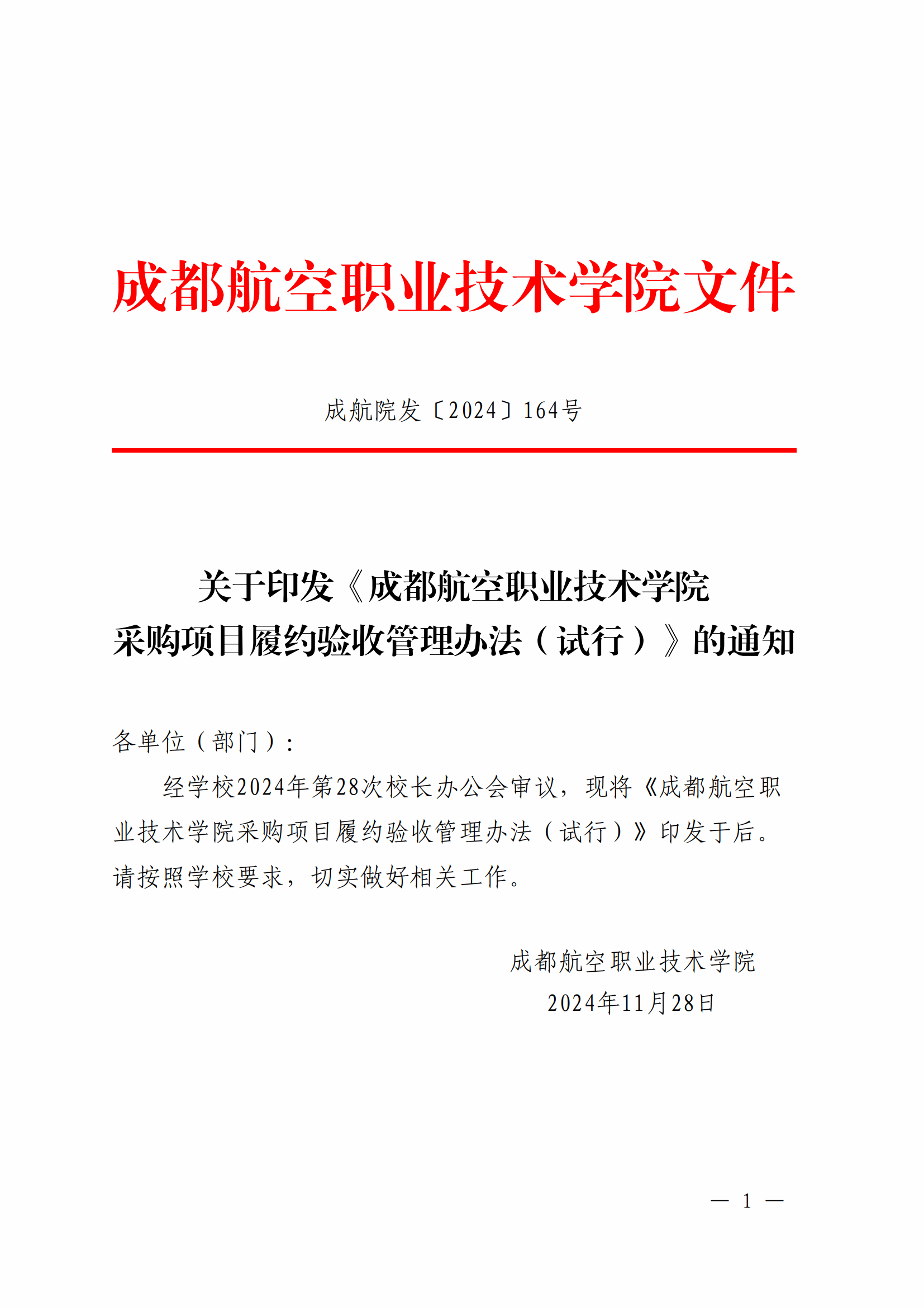 成都航空职业技术学院文件

成航院发〔2024〕164号

关于印发《成都航空职业技术学院采购项目履约验收管理办法（试行）》的通知

各单位（部门）：

经学校2024年第28次校长办公会审议，现将《成都航空职业技术学院采购项目履约验收管理办法（试行）》印发于后。请按照学校要求，切实做好相关工作。

成都航空职业技术学院
2024年11月28日

— 1 —